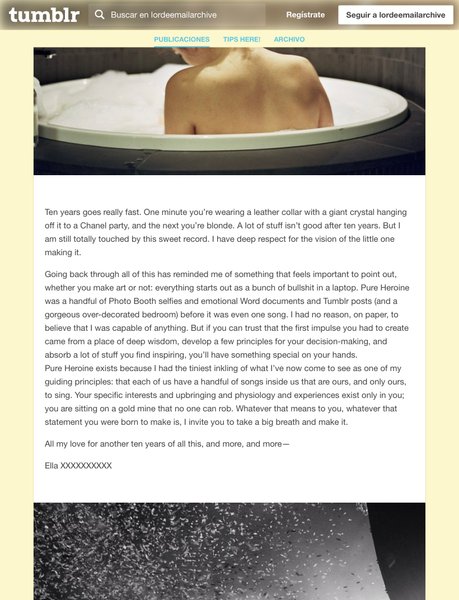 tumblr

Buscar en lordeemailarchive

Regístrate

Seguir a lordeemailarchive

PUBLICACIONES TIPS HERE! ARCHIVO

Ten years goes really fast. One minute you're wearing a leather collar with a giant crystal hanging off it to a Chanel party, and the next you're blonde. A lot of stuff isn't good after ten years. But I am still totally touched by this sweet record. I have deep respect for the vision of the little one making it.

Going back through all of this has reminded me of something that feels important to point out, whether you make art or not: everything starts out as a bunch of bullshit in a laptop. Pure Heroine was a handful of Photo Booth selfies and emotional Word documents and Tumblr posts (and a gorgeous over-decorated bedroom) before it was even one song. I had no reason, on paper, to believe that I was capable of anything. But if you can trust that the first impulse you had to create came from a place of deep wisdom, develop a few principles for your decision-making, and absorb a lot of stuff you find inspiring, you'll have something special on your hands.
Pure Heroine exists because I had the tiniest inkling of what I've now come to see as one of my guiding principles: that each of us have a handful of songs inside us that are ours, and only ours, to sing. Your specific interests and upbringing and physiology and experiences exist only in you; you are sitting on a gold mine that no one can rob. Whatever that means to you, whatever that statement you were born to make is, I invite you to take a big breath and make it.

All my love for another ten years of all this, and more, and more—

Ella XXXXXXXXXX